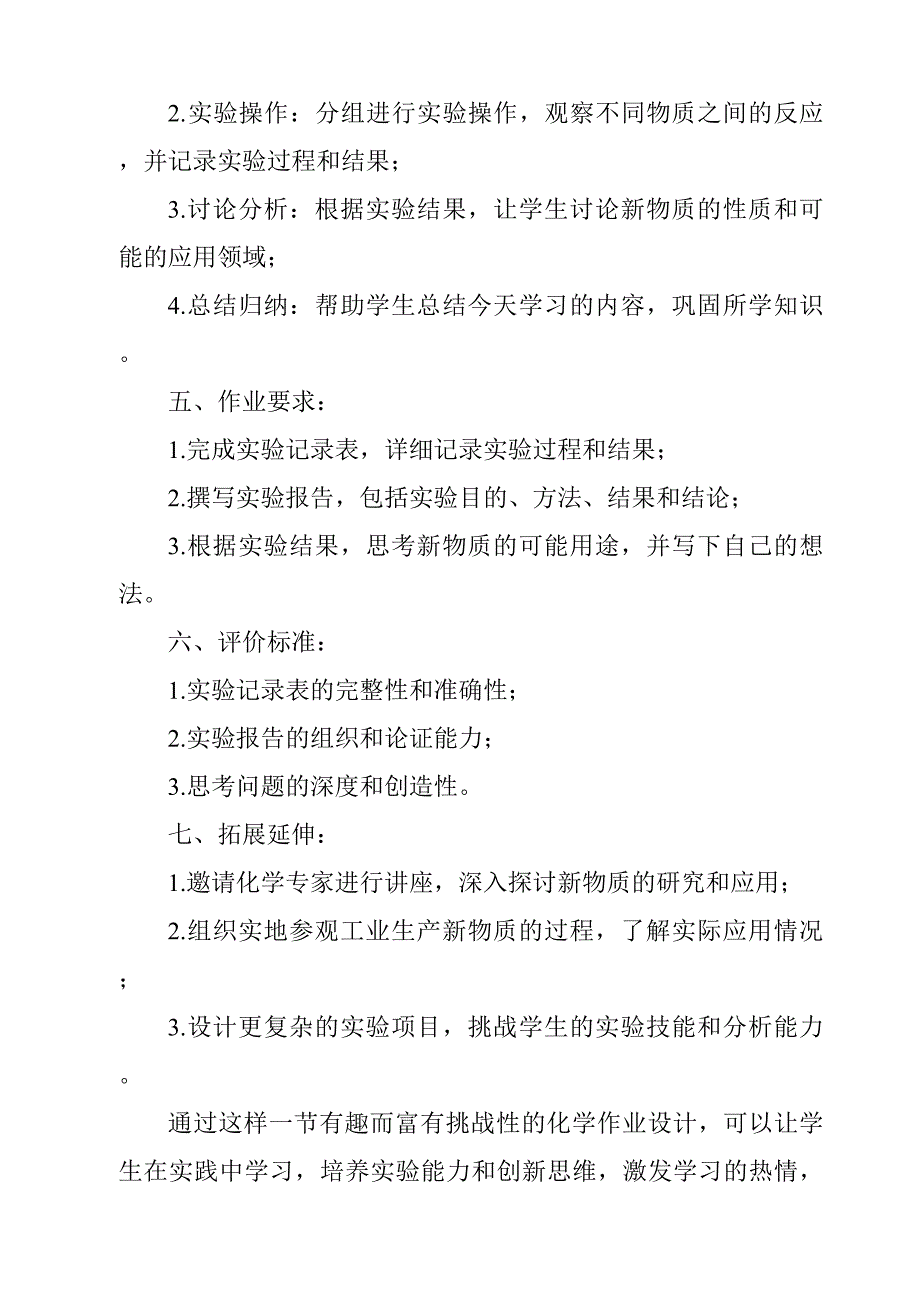 2.实验操作：分组进行实验操作，观察不同物质之间的反应，并记录实验过程和结果；

3.讨论分析：根据实验结果，让学生讨论新物质的性质和可能的应用领域；

4.总结归纳：帮助学生总结今天学习的内容，巩固所学知识。

五、作业要求：

1.完成实验记录表，详细记录实验过程和结果；

2.撰写实验报告，包括实验目的、方法、结果和结论；

3.根据实验结果，思考新物质的可能用途，并写下自己的想法。

六、评价标准：

1.实验记录表的完整性和准确性；

2.实验报告的组织和论证能力；

3.思考问题的深度和创造性。

七、拓展延伸：

1.邀请化学专家进行讲座，深入探讨新物质的研究和应用；

2.组织实地参观工业生产新物质的过程，了解实际应用情况；

3.设计更复杂的实验项目，挑战学生的实验技能和分析能力。

通过这样一节有趣而富有挑战性的化学作业设计，可以让学生在实践中学习，培养实验能力和创新思维，激发学习的热情，